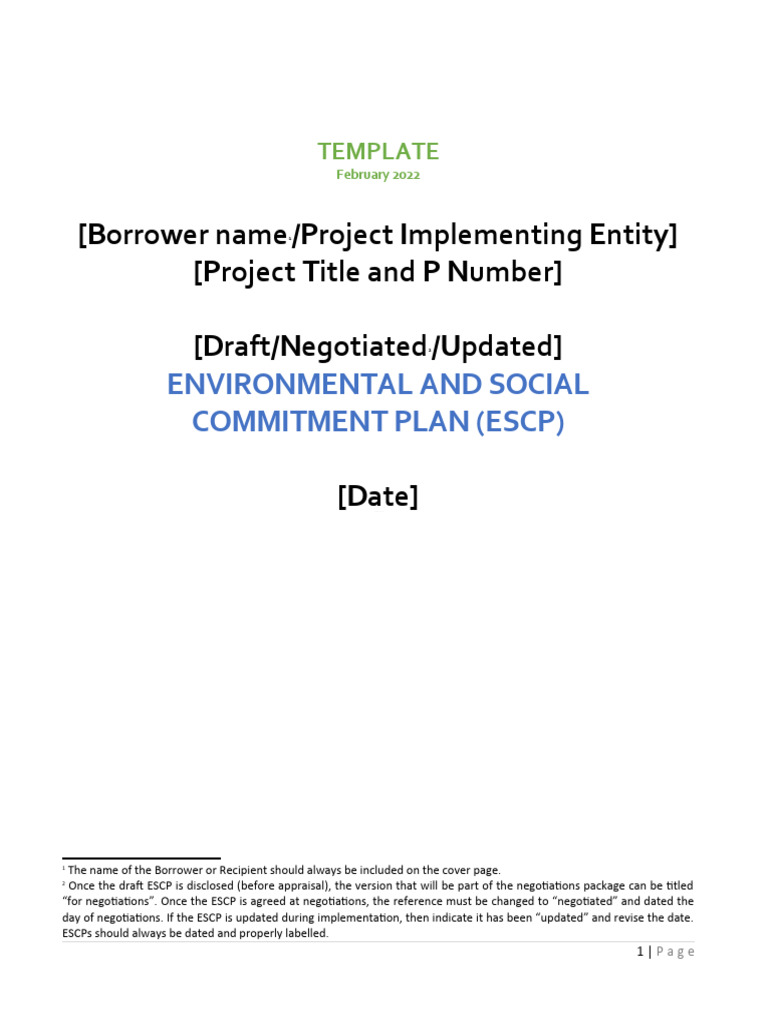 TEMPLATE
February 2022

[Borrower name$^1$/Project Implementing Entity]
[Project Title and P Number]

[Draft/Negotiated$^2$/Updated]
ENVIRONMENTAL AND SOCIAL COMMITMENT PLAN (ESCP)

[Date]

$^1$ The name of the Borrower or Recipient should always be included on the cover page.
$^2$ Once the draft ESCP is disclosed (before appraisal), the version that will be part of the negotiations package can be titled "for negotiations". Once the ESCP is agreed at negotiations, the reference must be changed to "negotiated" and dated the day of negotiations. If the ESCP is updated during implementation, then indicate it has been "updated" and revise the date. ESCPs should always be dated and properly labelled.

1 | Page